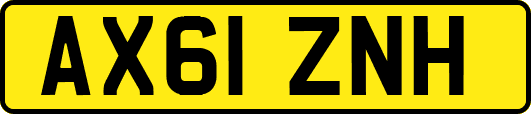 AX61 ZNH